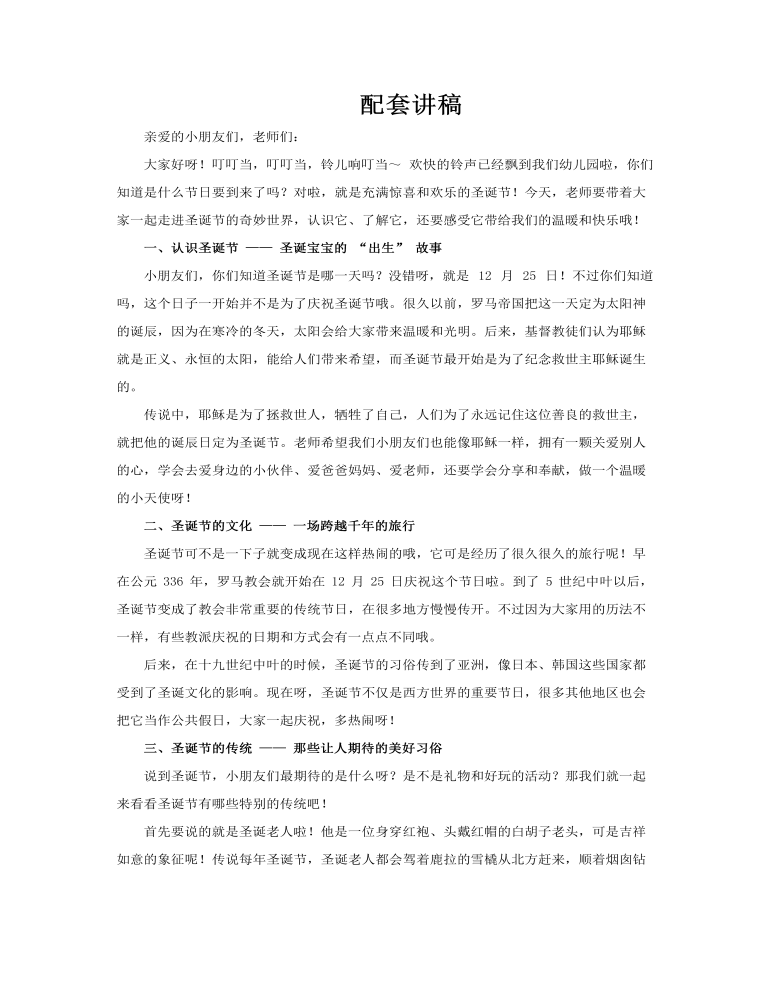 配套讲稿

亲爱的小朋友们，老师们：

大家好呀！叮叮当，叮叮当，铃儿响叮当～ 欢快的铃声已经飘到我们幼儿园啦，你们知道是什么节日要到来了吗？对啦，就是充满惊喜和欢乐的圣诞节！今天，老师要带着大家一起走进圣诞节的奇妙世界，认识它、了解它，还要感受它带给我们的温暖和快乐哦！

一、认识圣诞节 —— 圣诞宝宝的 “出生” 故事

小朋友们，你们知道圣诞节是哪一天吗？没错呀，就是 12 月 25 日！不过你们知道吗，这个日子一开始并不是为了庆祝圣诞节哦。很久以前，罗马帝国把这一天定为太阳神的诞辰，因为在寒冷的冬天，太阳会给大家带来温暖和光明。后来，基督教徒们认为耶稣就是正义、永恒的太阳，能给人们带来希望，而圣诞节最开始是为了纪念救世主耶稣诞生的。

传说中，耶稣是为了拯救世人，牺牲了自己，人们为了永远记住这位善良的救世主，就把他的诞辰日定为圣诞节。老师希望我们小朋友们也能像耶稣一样，拥有一颗关爱别人的心，学会去爱身边的小伙伴、爱爸爸妈妈、爱老师，还要学会分享和奉献，做一个温暖的小天使呀！

二、圣诞节的文化 —— 一场跨越千年的旅行

圣诞节可不是一下子就变成现在这样热闹的哦，它可是经历了很久很久的旅行呢！早在公元 336 年，罗马教会就开始在 12 月 25 日庆祝这个节日啦。到了 5 世纪中叶以后，圣诞节变成了教会非常重要的传统节日，在很多地方慢慢传开。不过因为大家用的历法不一样，有些教派庆祝的日期和方式会有一点点不同哦。

后来，在十九世纪中叶的时候，圣诞节的习俗传到了亚洲，像日本、韩国这些国家都受到了圣诞文化的影响。现在呀，圣诞节不仅是西方世界的重要节日，很多其他地区也会把它当作公共假日，大家一起庆祝，多热闹呀！

三、圣诞节的传统 —— 那些让人期待的美好习俗

说到圣诞节，小朋友们最期待的是什么呀？是不是礼物和好玩的活动？那我们就一起来看看圣诞节有哪些特别的传统吧！

首先要说的就是圣诞老人啦！他是一位身穿红袍、头戴红帽的白胡子老头，可是吉祥如意的象征呢！传说每年圣诞节，圣诞老人都会驾着鹿拉的雪橇从北方赶来，顺着烟囱钻